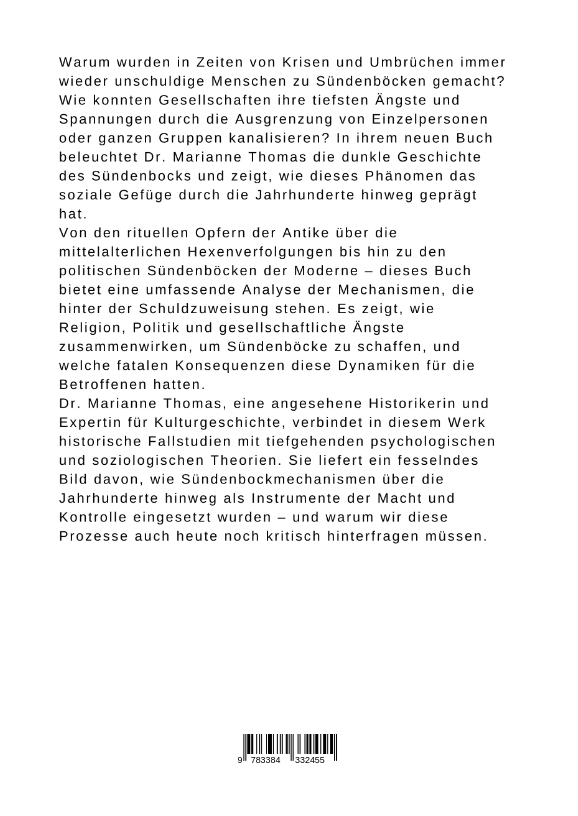 Warum wurden in Zeiten von Krisen und Umbrüchen immer wieder unschuldige Menschen zu Sündenböcken gemacht? Wie konnten Gesellschaften ihre tiefsten Ängste und Spannungen durch die Ausgrenzung von Einzelpersonen oder ganzen Gruppen kanalisieren? In ihrem neuen Buch beleuchtet Dr. Marianne Thomas die dunkle Geschichte des Sündenbocks und zeigt, wie dieses Phänomen das soziale Gefüge durch die Jahrhunderte hinweg geprägt hat.
Von den rituellen Opfern der Antike über die mittelalterlichen Hexenverfolgungen bis hin zu den politischen Sündenböcken der Moderne – dieses Buch bietet eine umfassende Analyse der Mechanismen, die hinter der Schuldzuweisung stehen. Es zeigt, wie Religion, Politik und gesellschaftliche Ängste zusammenwirken, um Sündenböcke zu schaffen, und welche fatalen Konsequenzen diese Dynamiken für die Betroffenen hatten.
Dr. Marianne Thomas, eine angesehene Historikerin und Expertin für Kulturgeschichte, verbindet in diesem Werk historische Fallstudien mit tiefgehenden psychologischen und soziologischen Theorien. Sie liefert ein fesselndes Bild davon, wie Sündenbockmechanismen über die Jahrhunderte hinweg als Instrumente der Macht und Kontrolle eingesetzt wurden – und warum wir diese Prozesse auch heute noch kritisch hinterfragen müssen.

9 783384 332455